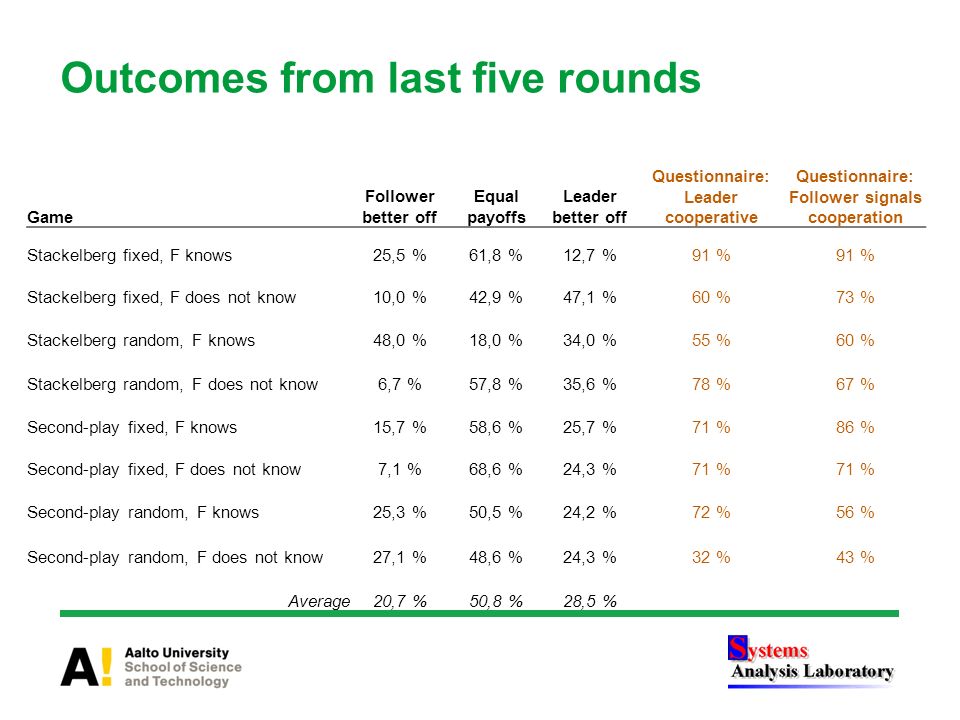 Outcomes from last five rounds

| Game | Follower better off | Equal payoffs | Leader better off | Questionnaire: Leader cooperative | Questionnaire: Follower signals cooperation |
|---|---|---|---|---|---|
| Stackelberg fixed, F knows | 25,5 % | 61,8 % | 12,7 % | 91 % | 91 % |
| Stackelberg fixed, F does not know | 10,0 % | 42,9 % | 47,1 % | 60 % | 73 % |
| Stackelberg random, F knows | 48,0 % | 18,0 % | 34,0 % | 55 % | 60 % |
| Stackelberg random, F does not know | 6,7 % | 57,8 % | 35,6 % | 78 % | 67 % |
| Second-play fixed, F knows | 15,7 % | 58,6 % | 25,7 % | 71 % | 86 % |
| Second-play fixed, F does not know | 7,1 % | 68,6 % | 24,3 % | 71 % | 71 % |
| Second-play random, F knows | 25,3 % | 50,5 % | 24,2 % | 72 % | 56 % |
| Second-play random, F does not know | 27,1 % | 48,6 % | 24,3 % | 32 % | 43 % |
| Average | 20,7 % | 50,8 % | 28,5 % | | |

A! Aalto University School of Science and Technology

Systems Analysis Laboratory